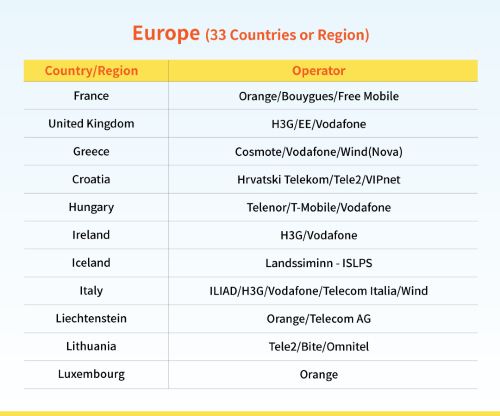 Europe (33 Countries or Region)

| Country/Region | Operator |
|---|---|
| France | Orange/Bouygues/Free Mobile |
| United Kingdom | H3G/EE/Vodafone |
| Greece | Cosmote/Vodafone/Wind(Nova) |
| Croatia | Hrvatski Telekom/Tele2/VIPnet |
| Hungary | Telenor/T-Mobile/Vodafone |
| Ireland | H3G/Vodafone |
| Iceland | Landssiminn - ISLPS |
| Italy | ILIAD/H3G/Vodafone/Telecom Italia/Wind |
| Liechtenstein | Orange/Telecom AG |
| Lithuania | Tele2/Bite/Omnitel |
| Luxembourg | Orange |